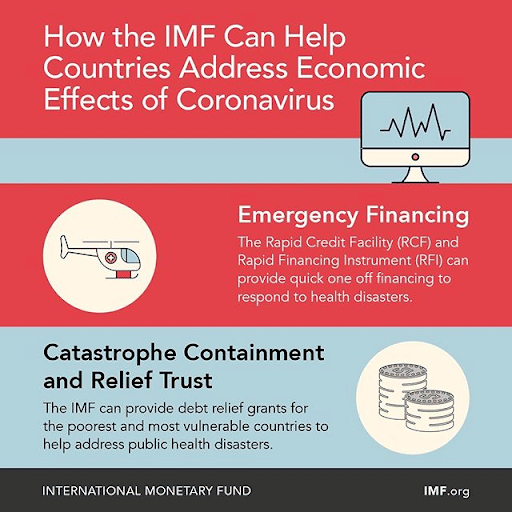 How the IMF Can Help Countries Address Economic Effects of Coronavirus

Emergency Financing

The Rapid Credit Facility (RCF) and Rapid Financing Instrument (RFI) can provide quick one off financing to respond to health disasters.

Catastrophe Containment and Relief Trust

The IMF can provide debt relief grants for the poorest and most vulnerable countries to help address public health disasters.

INTERNATIONAL MONETARY FUND

IMF.org